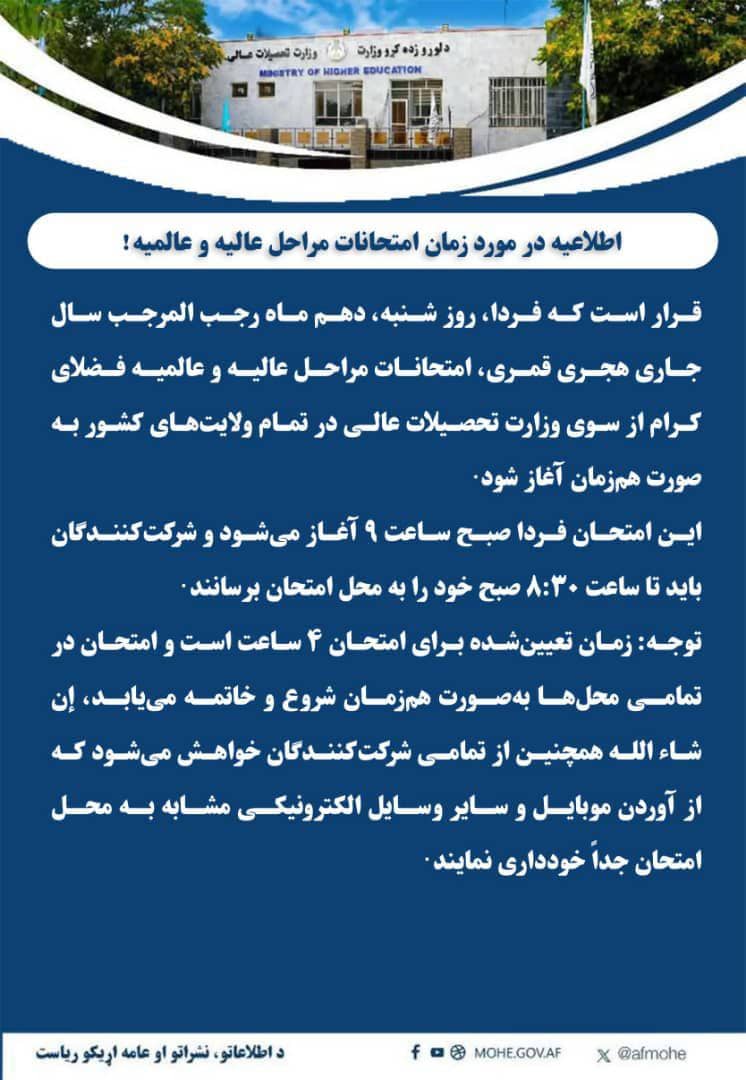 د لوړو زده کړو وزارت
وزارت تحصیلات عالی
MINISTRY OF HIGHER EDUCATION

اطلاعیه در مورد زمان امتحانات مراحل عالیه و عالمیه!

قرار است که فردا، روز شنبه، دهم ماه رجب المرجب سال جاری هجری قمری، امتحانات مراحل عالیه و عالمیه فضلای کرام از سوی وزارت تحصیلات عالی در تمام ولایت‌های کشور به صورت هم‌زمان آغاز شود.

این امتحان فردا صبح ساعت ۹ آغاز می‌شود و شرکت‌کنندگان باید تا ساعت ۸:۳۰ صبح خود را به محل امتحان برسانند.

توجه: زمان تعیین‌شده برای امتحان ۴ ساعت است و امتحان در تمامی محل‌ها به‌صورت هم‌زمان شروع و خاتمه می‌یابد، إن شاء الله همچنین از تمامی شرکت‌کنندگان خواهش می‌شود که از آوردن موبایل و سایر وسایل الکترونیکی مشابه به محل امتحان جداً خودداری نمایند.

د اطلاعاتو، نشراتو او عامه اړیکو ریاست
MOHE.GOV.AF
@afmohe